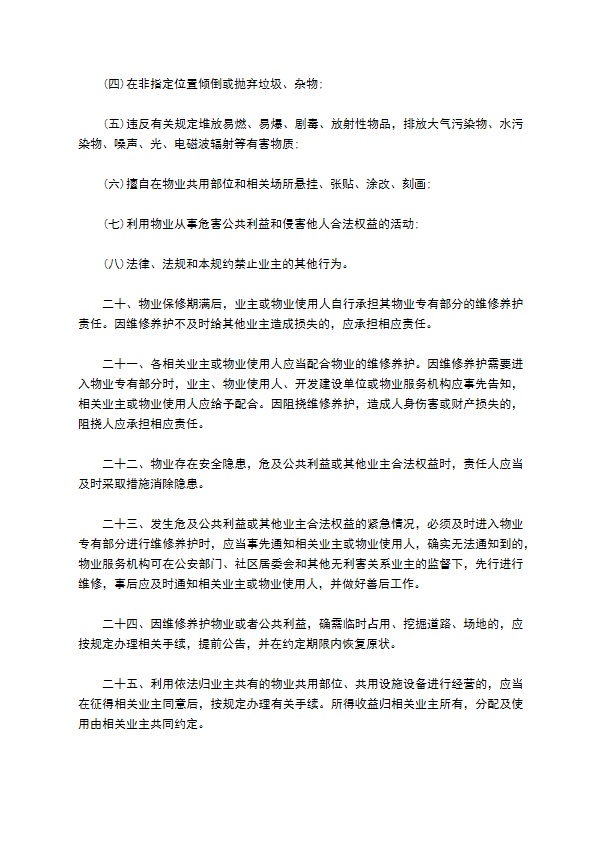 (四)在非指定位置倾倒或抛弃垃圾、杂物;

(五)违反有关规定堆放易燃、易爆、剧毒、放射性物品，排放大气污染物、水污染物、噪声、光、电磁波辐射等有害物质;

(六)擅自在物业共用部位和相关场所悬挂、张贴、涂改、刻画;

(七)利用物业从事危害公共利益和侵害他人合法权益的活动;

(八)法律、法规和本规约禁止业主的其他行为。

二十、物业保修期满后，业主或物业使用人自行承担其物业专有部分的维修养护责任。因维修养护不及时给其他业主造成损失的，应承担相应责任。

二十一、各相关业主或物业使用人应当配合物业的维修养护。因维修养护需要进入物业专有部分时，业主、物业使用人、开发建设单位或物业服务机构应事先告知，相关业主或物业使用人应给予配合。因阻挠维修养护，造成人身伤害或财产损失的，阻挠人应承担相应责任。

二十二、物业存在安全隐患，危及公共利益或其他业主合法权益时，责任人应当及时采取措施消除隐患。

二十三、发生危及公共利益或其他业主合法权益的紧急情况，必须及时进入物业专有部分进行维修养护时，应当事先通知相关业主或物业使用人，确实无法通知到的，物业服务机构可在公安部门、社区居委会和其他无利害关系业主的监督下，先行进行维修，事后应及时通知相关业主或物业使用人，并做好善后工作。

二十四、因维修养护物业或者公共利益，确需临时占用、挖掘道路、场地的，应按规定办理相关手续，提前公告，并在约定期限内恢复原状。

二十五、利用依法归业主共有的物业共用部位、共用设施设备进行经营的，应当在征得相关业主同意后，按规定办理有关手续。所得收益归相关业主所有，分配及使用由相关业主共同约定。